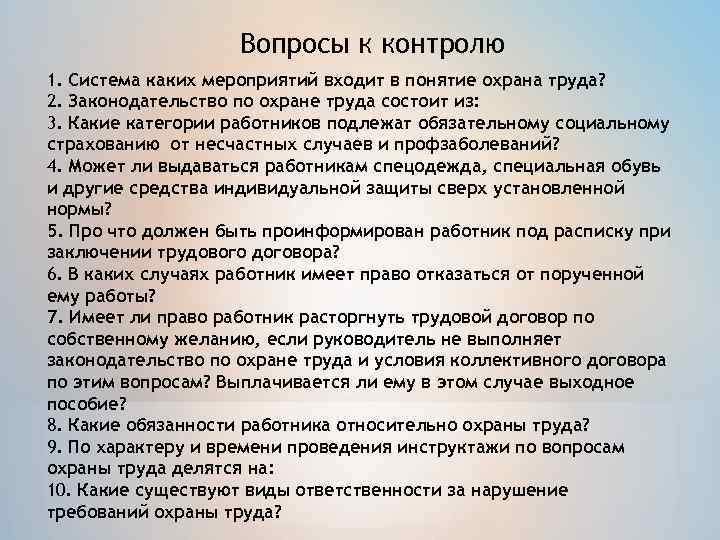 Вопросы к контролю

1. Система каких мероприятий входит в понятие охрана труда?
2. Законодательство по охране труда состоит из:
3. Какие категории работников подлежат обязательному социальному страхованию от несчастных случаев и профзаболеваний?
4. Может ли выдаваться работникам спецодежда, специальная обувь и другие средства индивидуальной защиты сверх установленной нормы?
5. Про что должен быть проинформирован работник под расписку при заключении трудового договора?
6. В каких случаях работник имеет право отказаться от порученной ему работы?
7. Имеет ли право работник расторгнуть трудовой договор по собственному желанию, если руководитель не выполняет законодательство по охране труда и условия коллективного договора по этим вопросам? Выплачивается ли ему в этом случае выходное пособие?
8. Какие обязанности работника относительно охраны труда?
9. По характеру и времени проведения инструктажи по вопросам охраны труда делятся на:
10. Какие существуют виды ответственности за нарушение требований охраны труда?